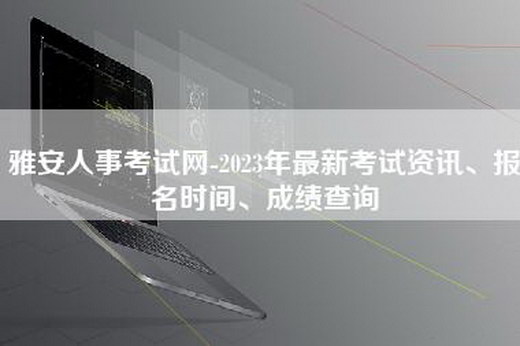 雅安人事考试网-2023年最新考试资讯、报名时间、成绩查询